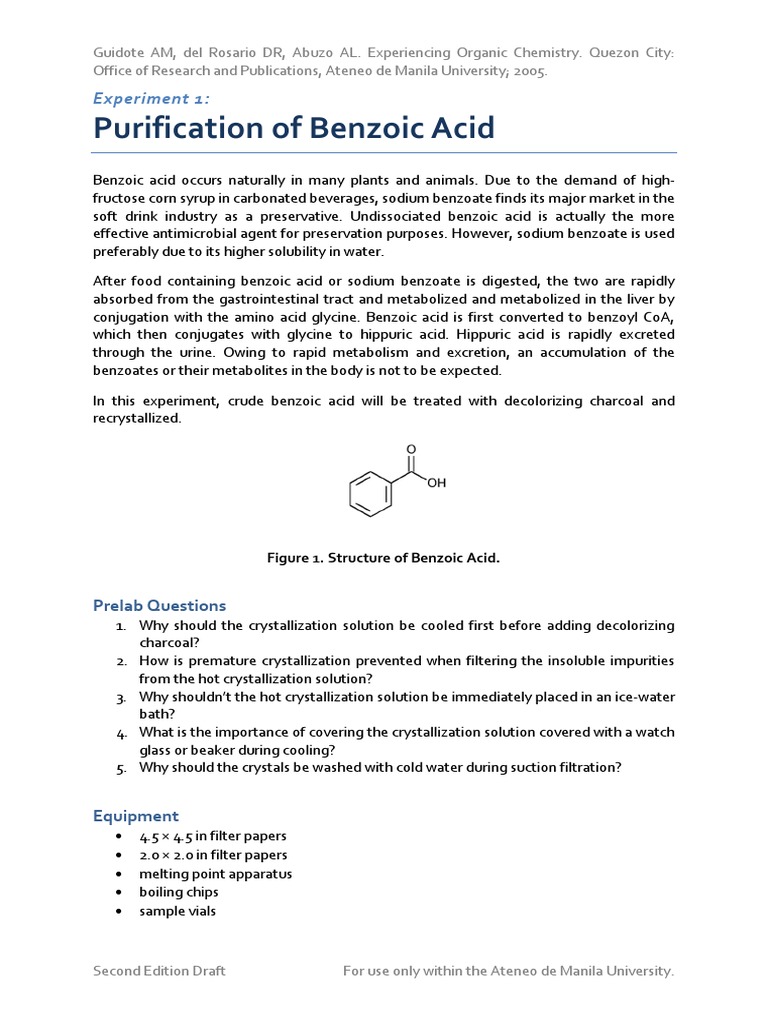 Guidote AM, del Rosario DR, Abuzo AL. Experiencing Organic Chemistry. Quezon City: Office of Research and Publications, Ateneo de Manila University; 2005.

Experiment 1:

Purification of Benzoic Acid

Benzoic acid occurs naturally in many plants and animals. Due to the demand of high-fructose corn syrup in carbonated beverages, sodium benzoate finds its major market in the soft drink industry as a preservative. Undissociated benzoic acid is actually the more effective antimicrobial agent for preservation purposes. However, sodium benzoate is used preferably due to its higher solubility in water.

After food containing benzoic acid or sodium benzoate is digested, the two are rapidly absorbed from the gastrointestinal tract and metabolized and metabolized in the liver by conjugation with the amino acid glycine. Benzoic acid is first converted to benzoyl CoA, which then conjugates with glycine to hippuric acid. Hippuric acid is rapidly excreted through the urine. Owing to rapid metabolism and excretion, an accumulation of the benzoates or their metabolites in the body is not to be expected.

In this experiment, crude benzoic acid will be treated with decolorizing charcoal and recrystallized.

O
OH

Figure 1. Structure of Benzoic Acid.

Prelab Questions
1. Why should the crystallization solution be cooled first before adding decolorizing charcoal?
2. How is premature crystallization prevented when filtering the insoluble impurities from the hot crystallization solution?
3. Why shouldn't the hot crystallization solution be immediately placed in an ice-water bath?
4. What is the importance of covering the crystallization solution covered with a watch glass or beaker during cooling?
5. Why should the crystals be washed with cold water during suction filtration?

Equipment
• 4.5 × 4.5 in filter papers
• 2.0 × 2.0 in filter papers
• melting point apparatus
• boiling chips
• sample vials

Second Edition Draft For use only within the Ateneo de Manila University.